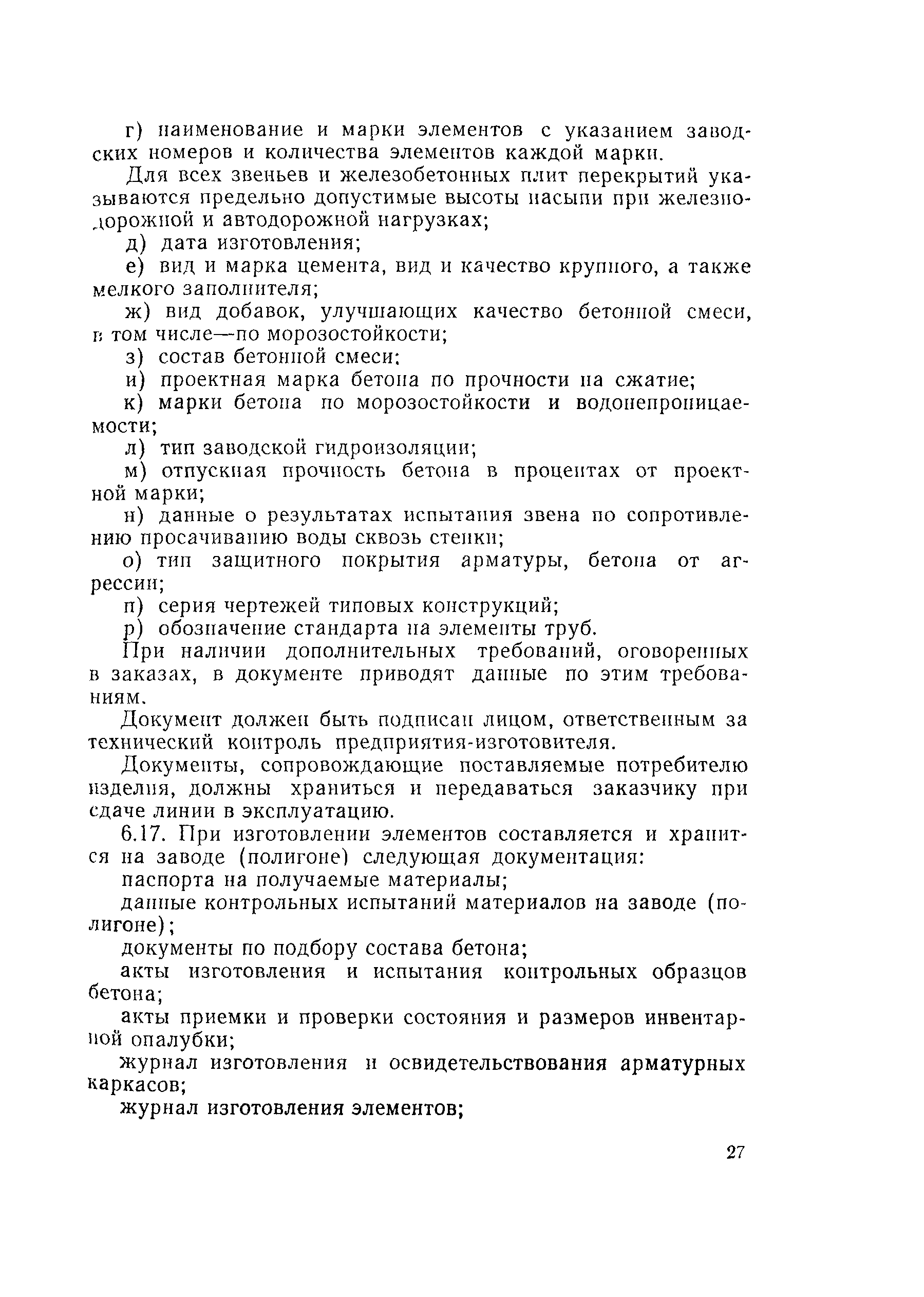 г) наименование и марки элементов с указанием заводских номеров и количества элементов каждой марки.

Для всех звеньев и железобетонных плит перекрытий указываются предельно допустимые высоты насыпи при железнодорожной и автодорожной нагрузках;

д) дата изготовления;

е) вид и марка цемента, вид и качество крупного, а также мелкого заполнителя;

ж) вид добавок, улучшающих качество бетонной смеси, в том числе—по морозостойкости;

з) состав бетонной смеси;

и) проектная марка бетона по прочности на сжатие;

к) марки бетона по морозостойкости и водонепроницаемости;

л) тип заводской гидроизоляции;

м) отпускная прочность бетона в процентах от проектной марки;

н) данные о результатах испытания звена по сопротивлению просачиванию воды сквозь стенки;

о) тип защитного покрытия арматуры, бетона от агрессии;

п) серия чертежей типовых конструкций;

р) обозначение стандарта на элементы труб.

При наличии дополнительных требований, оговоренных в заказах, в документе приводят данные по этим требованиям.

Документ должен быть подписан лицом, ответственным за технический контроль предприятия-изготовителя.

Документы, сопровождающие поставляемые потребителю изделия, должны храниться и передаваться заказчику при сдаче линии в эксплуатацию.

6.17. При изготовлении элементов составляется и хранится на заводе (полигоне) следующая документация:

паспорта на получаемые материалы;

данные контрольных испытаний материалов на заводе (полигоне);

документы по подбору состава бетона;

акты изготовления и испытания контрольных образцов бетона;

акты приемки и проверки состояния и размеров инвентарной опалубки;

журнал изготовления и освидетельствования арматурных каркасов;

журнал изготовления элементов;

27